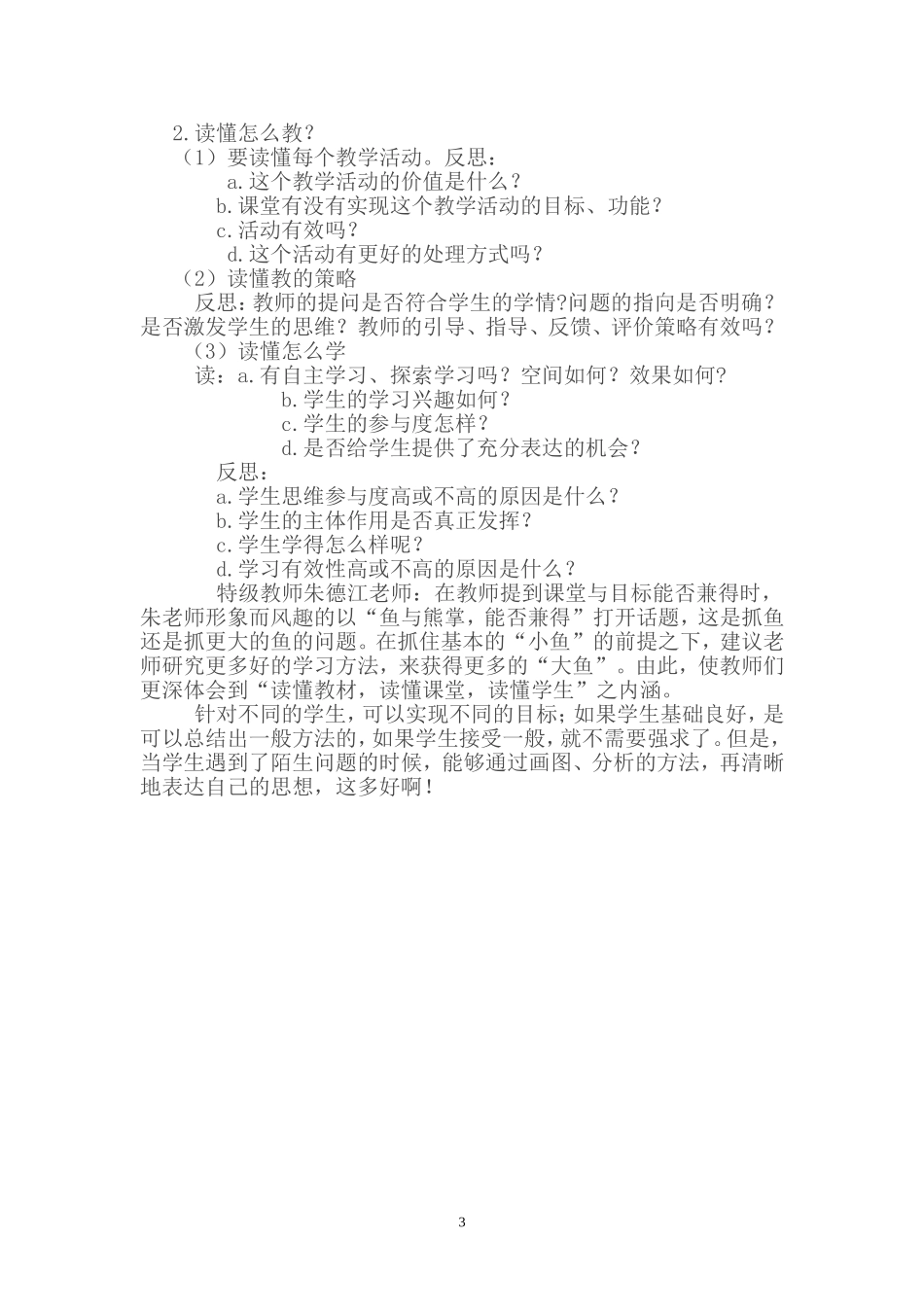 2.读懂怎么教？

（1）要读懂每个教学活动。反思：

a.这个教学活动的价值是什么？

b.课堂有没有实现这个教学活动的目标、功能？

c.活动有效吗？

d.这个活动有更好的处理方式吗？

（2）读懂教的策略

反思：教师的提问是否符合学生的学情?问题的指向是否明确？是否激发学生的思维？教师的引导、指导、反馈、评价策略有效吗？

（3）读懂怎么学

读：a.有自主学习、探索学习吗？空间如何？效果如何?

b.学生的学习兴趣如何？

c.学生的参与度怎样？

d.是否给学生提供了充分表达的机会？

反思：

a.学生思维参与度高或不高的原因是什么？

b.学生的主体作用是否真正发挥？

c.学生学得怎么样呢？

d.学习有效性高或不高的原因是什么？

特级教师朱德江老师：在教师提到课堂与目标能否兼得时，朱老师形象而风趣的以“鱼与熊掌，能否兼得”打开话题，这是抓鱼还是抓更大的鱼的问题。在抓住基本的“小鱼”的前提之下，建议老师研究更多好的学习方法，来获得更多的“大鱼”。由此，使教师们更深体会到“读懂教材，读懂课堂，读懂学生”之内涵。

针对不同的学生，可以实现不同的目标;如果学生基础良好，是可以总结出一般方法的，如果学生接受一般，就不需要强求了。但是，当学生遇到了陌生问题的时候，能够通过画图、分析的方法，再清晰地表达自己的思想，这多好啊！

3